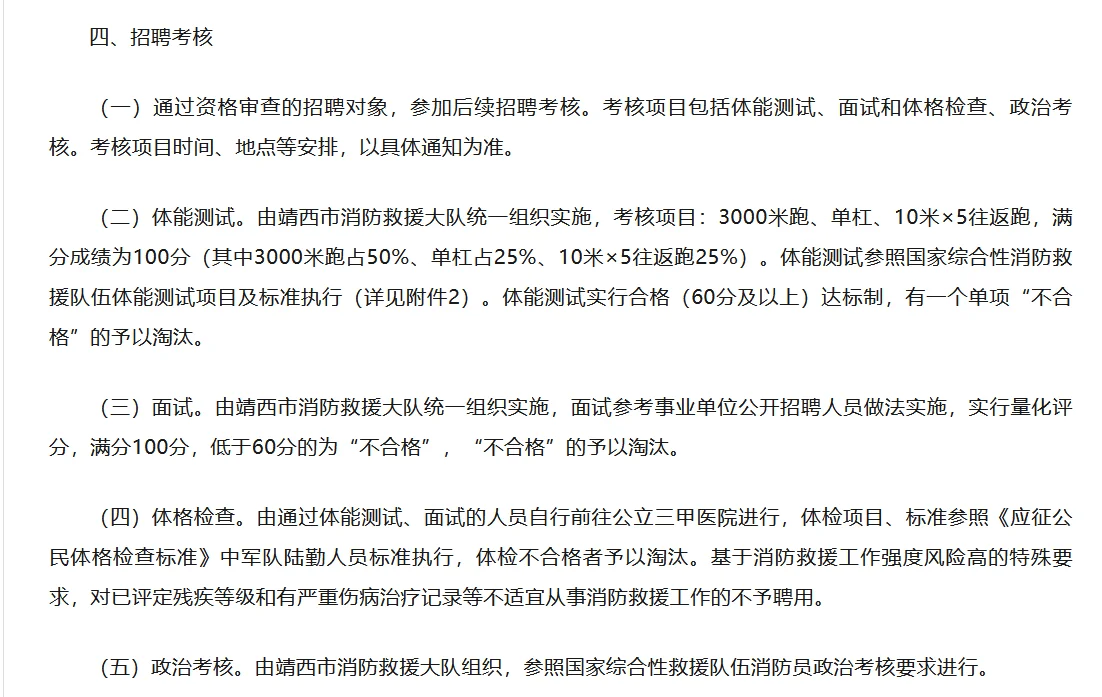 四、招聘考核

（一）通过资格审查的招聘对象，参加后续招聘考核。考核项目包括体能测试、面试和体格检查、政治考核。考核项目时间、地点等安排，以具体通知为准。

（二）体能测试。由靖西市消防救援大队统一组织实施，考核项目：3000米跑、单杠、10米×5往返跑，满分成绩为100分（其中3000米跑占50%、单杠占25%、10米×5往返跑25%）。体能测试参照国家综合性消防救援队伍体能测试项目及标准执行（详见附件2）。体能测试实行合格（60分及以上）达标制，有一个单项“不合格”的予以淘汰。

（三）面试。由靖西市消防救援大队统一组织实施，面试参考事业单位公开招聘人员做法实施，实行量化评分，满分100分，低于60分的为“不合格”，“不合格”的予以淘汰。

（四）体格检查。由通过体能测试、面试的人员自行前往公立三甲医院进行，体检项目、标准参照《应征公民体格检查标准》中军队陆勤人员标准执行，体检不合格者予以淘汰。基于消防救援工作强度风险高的特殊要求，对已评定残疾等级和有严重伤病治疗记录等不适宜从事消防救援工作的不予聘用。

（五）政治考核。由靖西市消防救援大队组织，参照国家综合性救援队伍消防员政治考核要求进行。